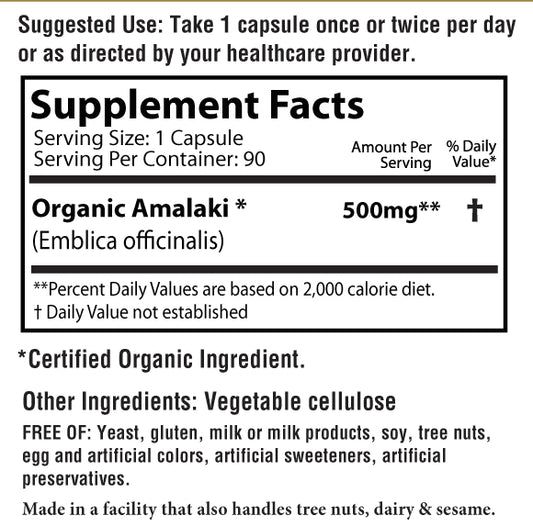 Suggested Use: Take 1 capsule once or twice per day or as directed by your healthcare provider.

Supplement Facts
Serving Size: 1 Capsule
Serving Per Container: 90

Amount Per Serving
% Daily Value*

Organic Amalaki *
(Emblica officinalis)
500mg**
†

**Percent Daily Values are based on 2,000 calorie diet.
† Daily Value not established

*Certified Organic Ingredient.

Other Ingredients: Vegetable cellulose

FREE OF: Yeast, gluten, milk or milk products, soy, tree nuts, egg and artificial colors, artificial sweeteners, artificial preservatives.

Made in a facility that also handles tree nuts, dairy & sesame.